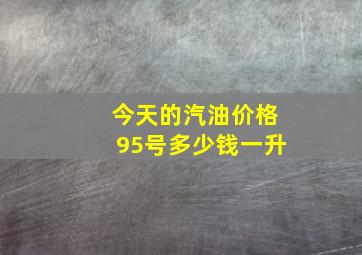 今天的汽油价格
95号多少钱一升